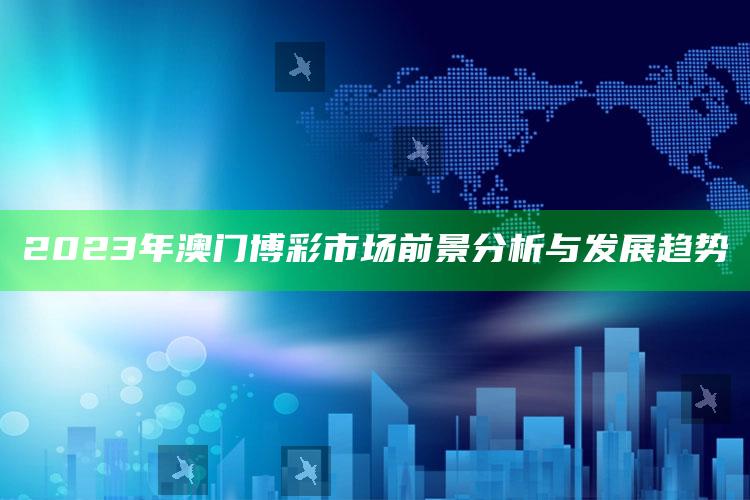 2023年澳门博彩市场前景分析与发展趋势